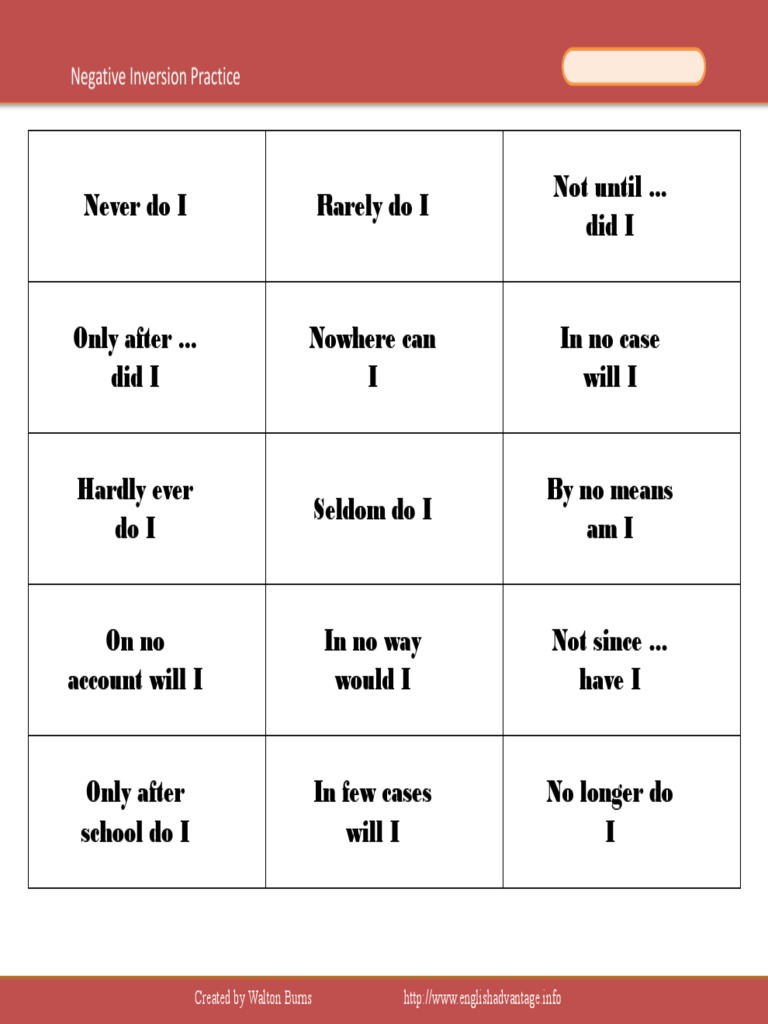 Negative Inversion Practice

| Never do I | Rarely do I | Not until ... did I |
|---|---|---|
| Only after ... did I | Nowhere can I | In no case will I |
| Hardly ever do I | Seldom do I | By no means am I |
| On no account will I | In no way would I | Not since ... have I |
| Only after school do I | In few cases will I | No longer do I |

Created by Walton Burns http://www.englishadvantage.info